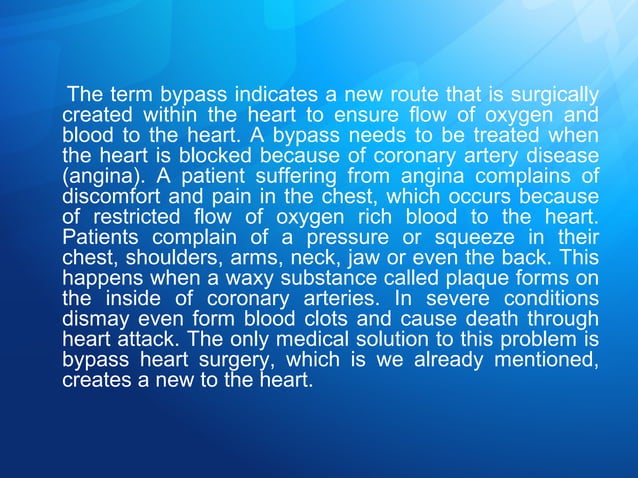 The term bypass indicates a new route that is surgically created within the heart to ensure flow of oxygen and blood to the heart. A bypass needs to be treated when the heart is blocked because of coronary artery disease (angina). A patient suffering from angina complains of discomfort and pain in the chest, which occurs because of restricted flow of oxygen rich blood to the heart. Patients complain of a pressure or squeeze in their chest, shoulders, arms, neck, jaw or even the back. This happens when a waxy substance called plaque forms on the inside of coronary arteries. In severe conditions dismay even form blood clots and cause death through heart attack. The only medical solution to this problem is bypass heart surgery, which is we already mentioned, creates a new to the heart.